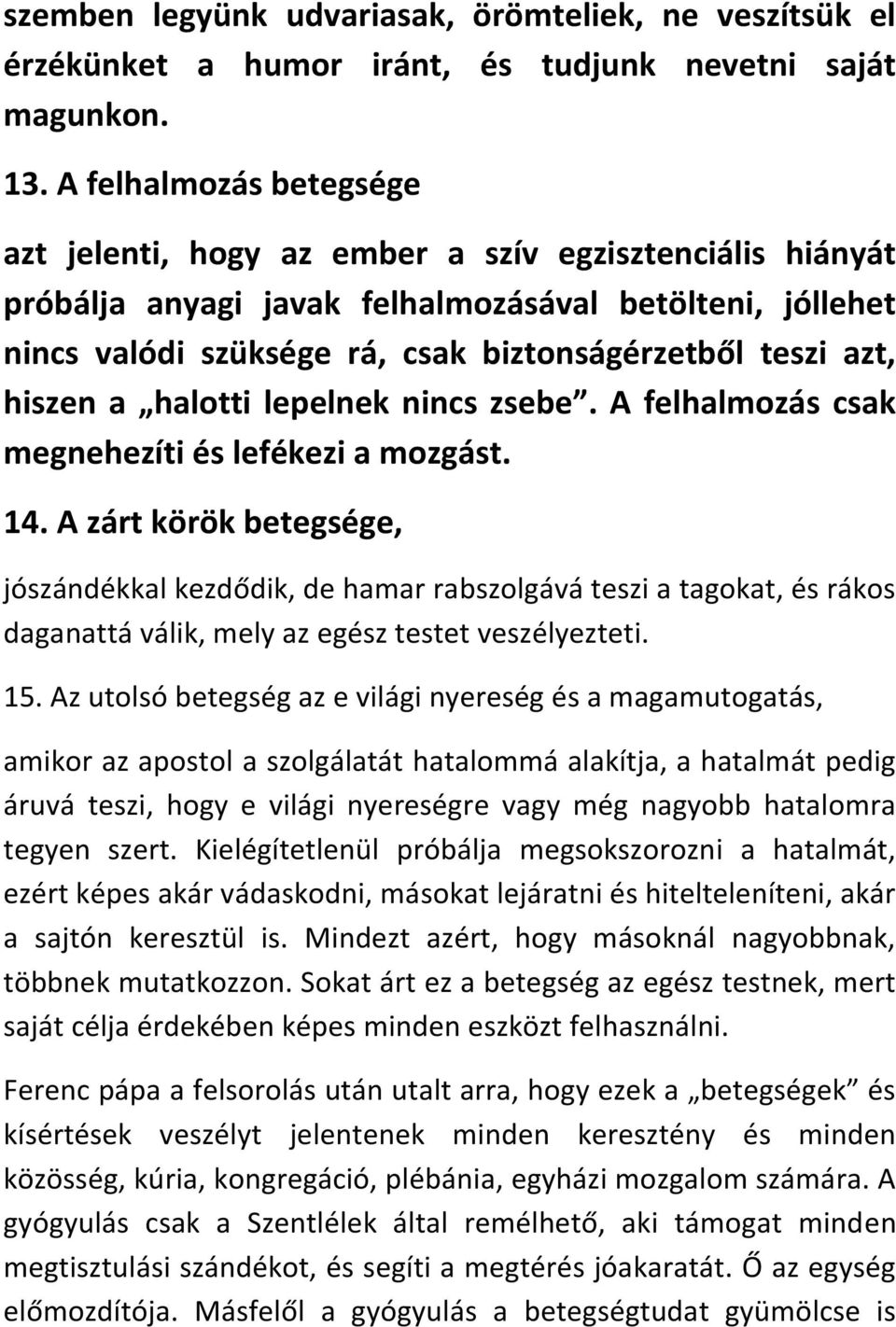 szemben legyünk udvariasak, örömteliek, ne veszítsük el érzékünket a humor iránt, és tudjunk nevetni saját magunkon.

13. A felhalmozás betegsége

azt jelenti, hogy az ember a szív egzisztenciális hiányát próbálja anyagi javak felhalmozásával betölteni, jóllehet nincs valódi szüksége rá, csak biztonságérzetből teszi azt, hiszen a „halotti lepelnek nincs zsebe”. A felhalmozás csak megnehezíti és lefékezi a mozgást.

14. A zárt körök betegsége,

jószándékkal kezdődik, de hamar rabszolgává teszi a tagokat, és rákos daganattá válik, mely az egész testet veszélyezteti.

15. Az utolsó betegség az e világi nyereség és a magamutogatás,

amikor az apostol a szolgálatát hatalommá alakítja, a hatalmát pedig áruvá teszi, hogy e világi nyereségre vagy még nagyobb hatalomra tegyen szert. Kielégítetlenül próbálja megsokszorozni a hatalmát, ezért képes akár vádaskodni, másokat lejáratni és hitelteleníteni, akár a sajtón keresztül is. Mindezt azért, hogy másoknál nagyobbnak, többnek mutatkozzon. Sokat árt ez a betegség az egész testnek, mert saját célja érdekében képes minden eszközt felhasználni.

Ferenc pápa a felsorolás után utalt arra, hogy ezek a „betegségek” és kísértések veszélyt jelentenek minden keresztény és minden közösség, kúria, kongregáció, plébánia, egyházi mozgalom számára. A gyógyulás csak a Szentlélek által remélhető, aki támogat minden megtisztulási szándékot, és segíti a megtérés jóakaratát. Ő az egység előmozdítója. Másfelől a gyógyulás a betegségtudat gyümölcse is